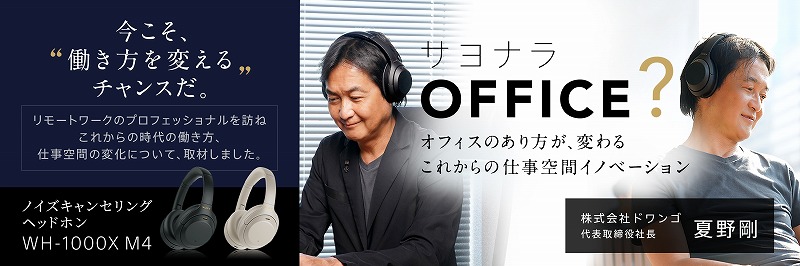 今こそ、
“働き方を変える”
チャンスだ。

リモートワークのプロフェッショナルを訪ね
これからの時代の働き方、
仕事空間の変化について、取材しました。

ノイズキャンセリング
ヘッドホン
WH-1000X M4

サヨナラ
OFFICE?

オフィスのあり方が、変わる
これからの仕事空間イノベーション

株式会社ドワンゴ
代表取締役社長
夏野剛